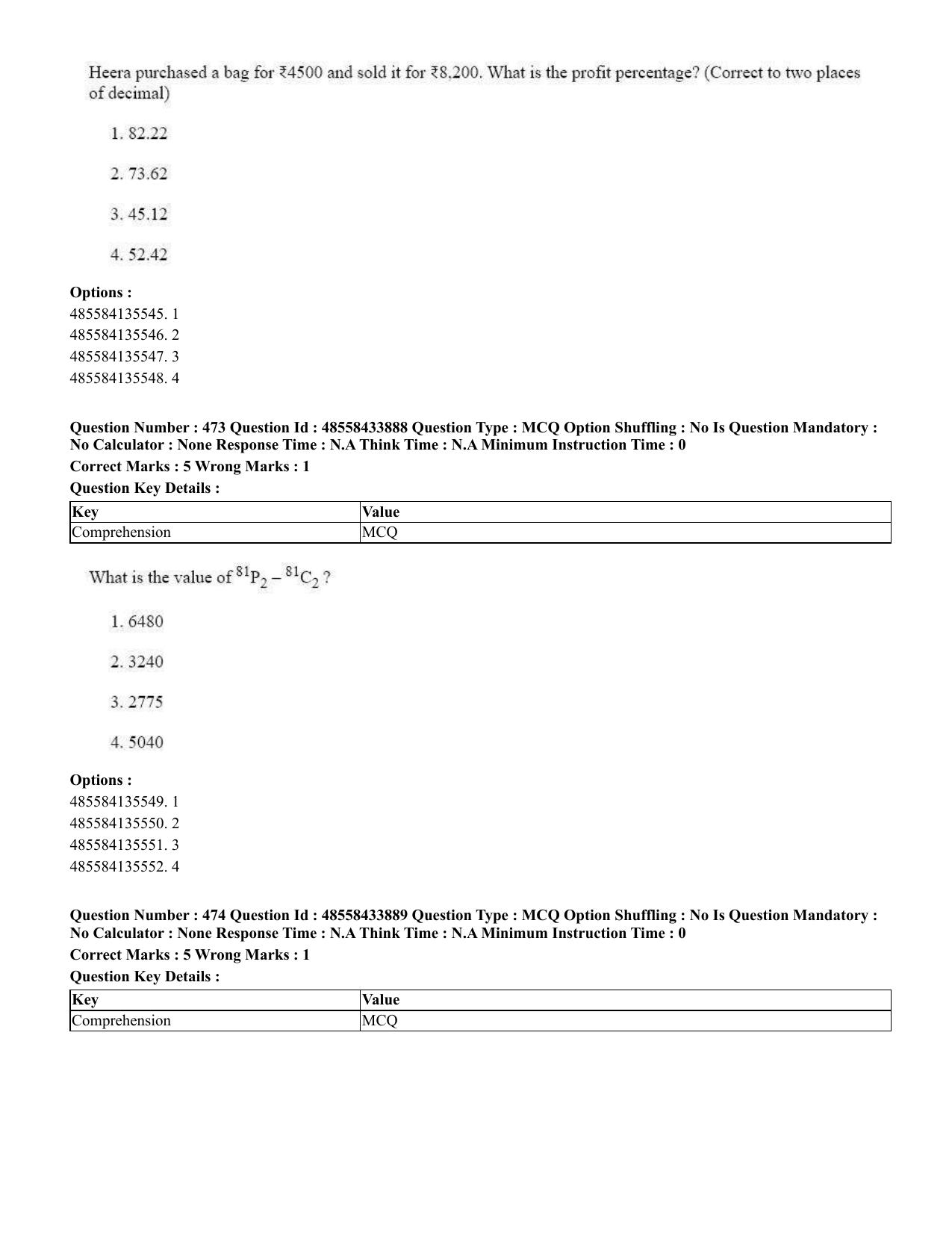 Heera purchased a bag for ₹4500 and sold it for ₹8,200. What is the profit percentage? (Correct to two places of decimal)

1. 82.22

2. 73.62

3. 45.12

4. 52.42

Options :
485584135545. 1
485584135546. 2
485584135547. 3
485584135548. 4

Question Number : 473 Question Id : 48558433888 Question Type : MCQ Option Shuffling : No Is Question Mandatory : No Calculator : None Response Time : N.A Think Time : N.A Minimum Instruction Time : 0

Correct Marks : 5 Wrong Marks : 1

Question Key Details :

| Key | Value |
|---|---|
| Comprehension | MCQ |

What is the value of $^{81}P_2 - ^{81}C_2$ ?

1. 6480

2. 3240

3. 2775

4. 5040

Options :
485584135549. 1
485584135550. 2
485584135551. 3
485584135552. 4

Question Number : 474 Question Id : 48558433889 Question Type : MCQ Option Shuffling : No Is Question Mandatory : No Calculator : None Response Time : N.A Think Time : N.A Minimum Instruction Time : 0

Correct Marks : 5 Wrong Marks : 1

Question Key Details :

| Key | Value |
|---|---|
| Comprehension | MCQ |